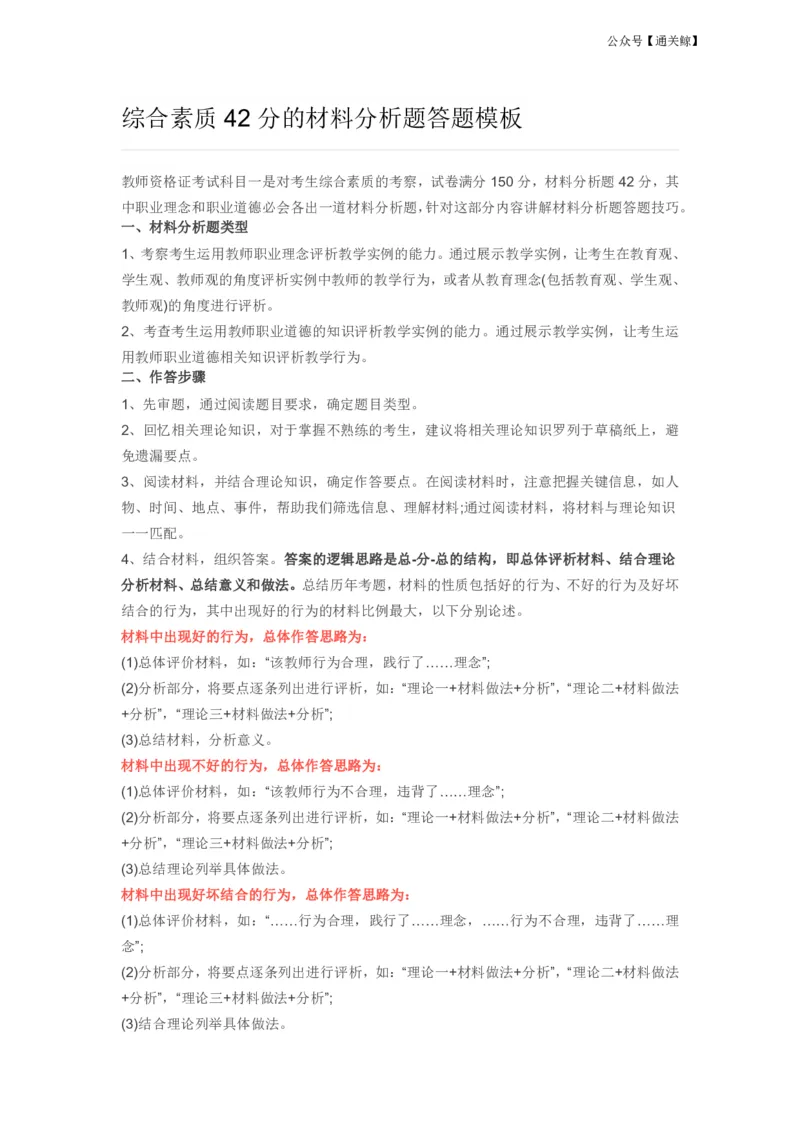 公众号【通关鲸】

综合素质 42 分的材料分析题答题模板

教师资格证考试科目一是对考生综合素质的考察，试卷满分 150 分，材料分析题 42 分，其中职业理念和职业道德必会各出一道材料分析题，针对这部分内容讲解材料分析题答题技巧。

一、材料分析题类型

1、考察考生运用教师职业理念评析教学实例的能力。通过展示教学实例，让考生在教育观、学生观、教师观的角度评析实例中教师的教学行为，或者从教育理念(包括教育观、学生观、教师观)的角度进行评析。

2、考查考生运用教师职业道德的知识评析教学实例的能力。通过展示教学实例，让考生运用教师职业道德相关知识评析教学行为。

二、作答步骤

1、先审题，通过阅读题目要求，确定题目类型。

2、回忆相关理论知识，对于掌握不熟练的考生，建议将相关理论知识罗列于草稿纸上，避免遗漏要点。

3、阅读材料，并结合理论知识，确定作答要点。在阅读材料时，注意把握关键信息，如人物、时间、地点、事件，帮助我们筛选信息、理解材料;通过阅读材料，将材料与理论知识一一匹配。

4、结合材料，组织答案。答案的逻辑思路是总-分-总的结构，即总体评析材料、结合理论分析材料、总结意义和做法。总结历年考题，材料的性质包括好的行为、不好的行为及好坏结合的行为，其中出现好的行为的材料比例最大，以下分别论述。

材料中出现好的行为，总体作答思路为:

(1)总体评价材料，如:“该教师行为合理，践行了……理念”;

(2)分析部分，将要点逐条列出进行评析，如:“理论一+材料做法+分析”，“理论二+材料做法+分析”，“理论三+材料做法+分析”;

(3)总结材料，分析意义。

材料中出现不好的行为，总体作答思路为:

(1)总体评价材料，如:“该教师行为不合理，违背了……理念”;

(2)分析部分，将要点逐条列出进行评析，如:“理论一+材料做法+分析”，“理论二+材料做法+分析”，“理论三+材料做法+分析”;

(3)总结理论列举具体做法。

材料中出现好坏结合的行为，总体作答思路为:

(1)总体评价材料，如:“……行为合理，践行了……理念，……行为不合理，违背了……理念”;

(2)分析部分，将要点逐条列出进行评析，如:“理论一+材料做法+分析”，“理论二+材料做法+分析”，“理论三+材料做法+分析”;

(3)结合理论列举具体做法。